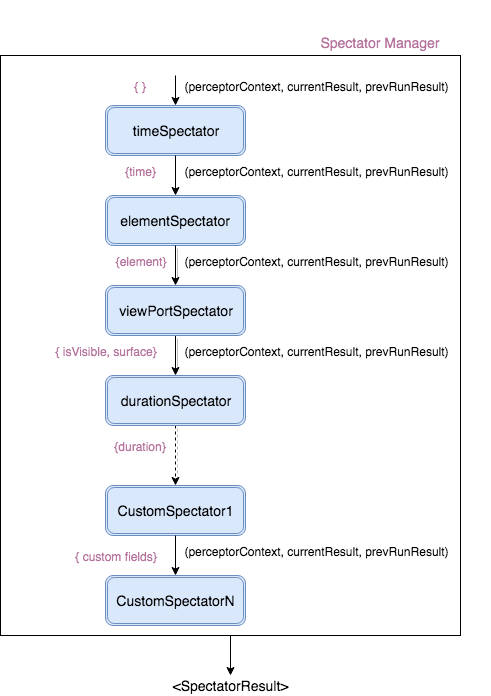 Spectator Manager

{ }

(perceptorContext, currentResult, prevRunResult)

timeSpectator

{time}

(perceptorContext, currentResult, prevRunResult)

elementSpectator

{element}

(perceptorContext, currentResult, prevRunResult)

viewPortSpectator

{ isVisible, surface}

(perceptorContext, currentResult, prevRunResult)

durationSpectator

{duration}

CustomSpectator1

{ custom fields}

(perceptorContext, currentResult, prevRunResult)

CustomSpectatorN

<SpectatorResult>